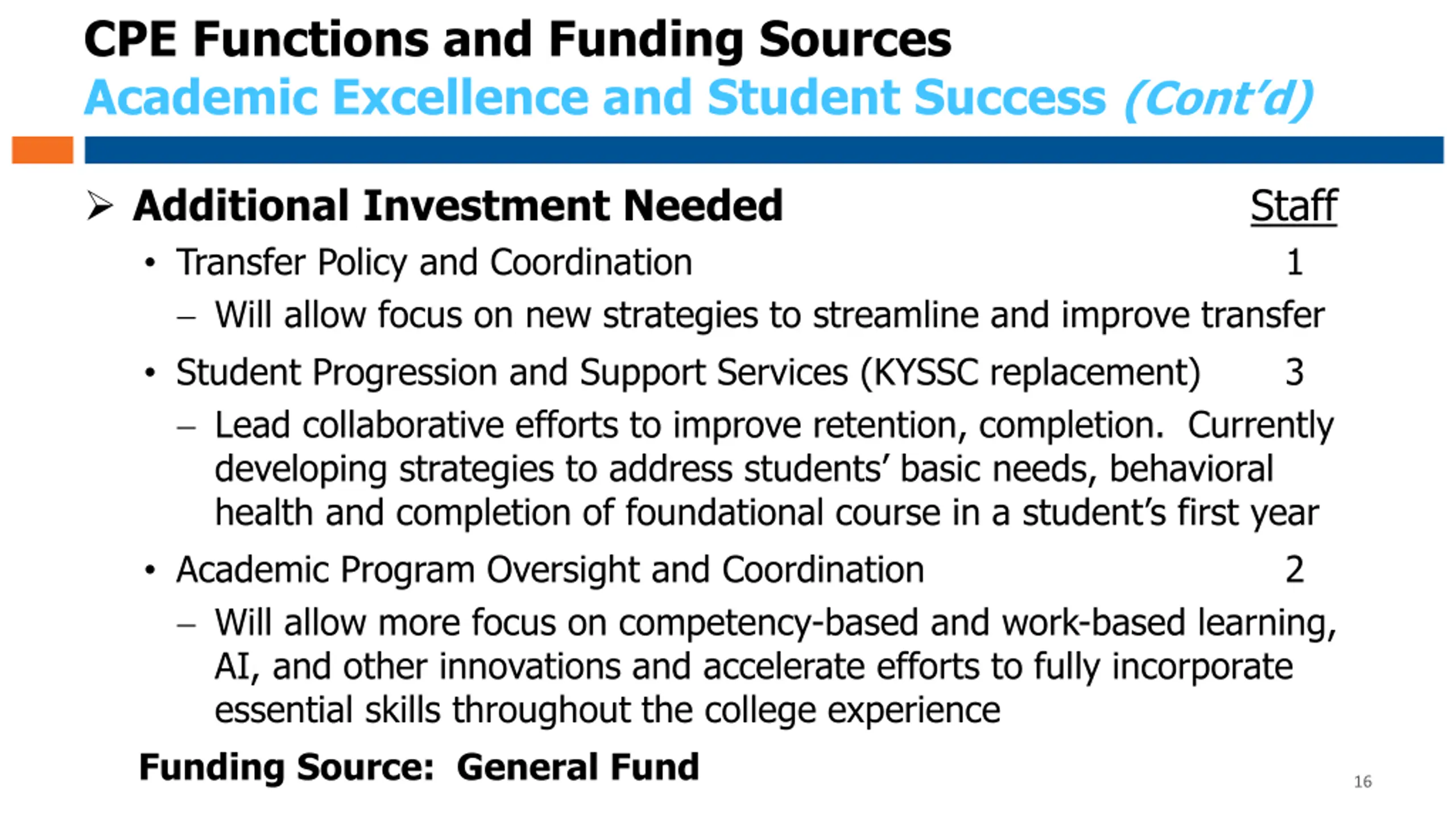 CPE Functions and Funding Sources
Academic Excellence and Student Success (Cont'd)

➢ Additional Investment Needed Staff

• Transfer Policy and Coordination 1

– Will allow focus on new strategies to streamline and improve transfer

• Student Progression and Support Services (KYSSC replacement) 3

– Lead collaborative efforts to improve retention, completion. Currently developing strategies to address students' basic needs, behavioral health and completion of foundational course in a student's first year

• Academic Program Oversight and Coordination 2

– Will allow more focus on competency-based and work-based learning, AI, and other innovations and accelerate efforts to fully incorporate essential skills throughout the college experience

Funding Source: General Fund

16